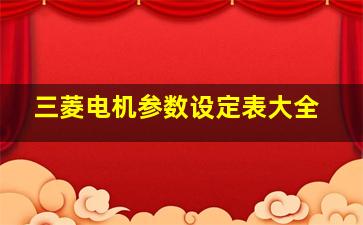 三菱电机参数设定表大全